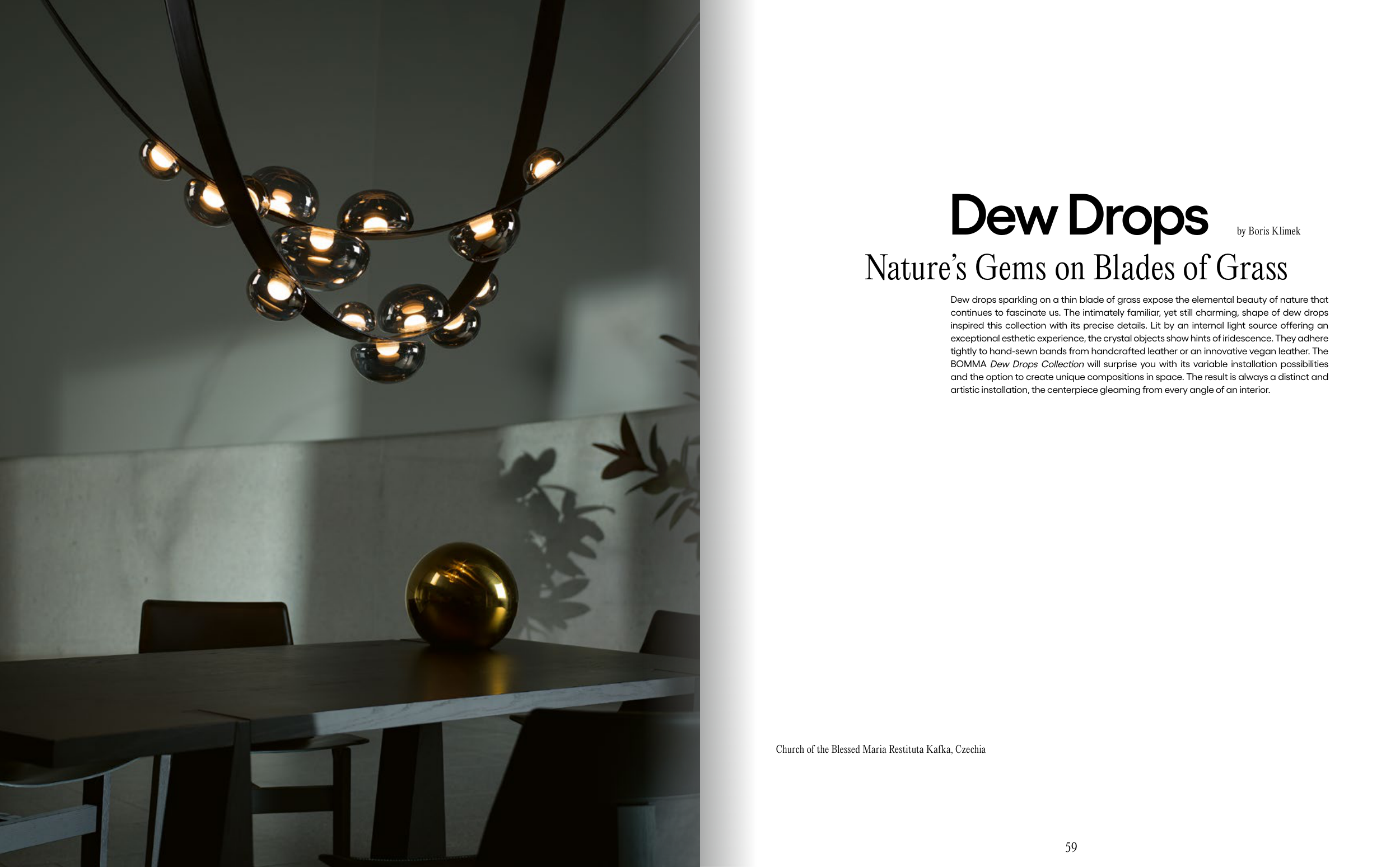 Dew Drops

by Boris Klimek

Nature's Gems on Blades of Grass

Dew drops sparkling on a thin blade of grass expose the elemental beauty of nature that continues to fascinate us. The intimately familiar, yet still charming, shape of dew drops inspired this collection with its precise details. Lit by an internal light source offering an exceptional esthetic experience, the crystal objects show hints of iridescence. They adhere tightly to hand-sewn bands from handcrafted leather or an innovative vegan leather. The BOMMA Dew Drops Collection will surprise you with its variable installation possibilities and the option to create unique compositions in space. The result is always a distinct and artistic installation, the centerpiece gleaming from every angle of an interior.

Church of the Blessed Maria Restituta Kafka, Czechia

59